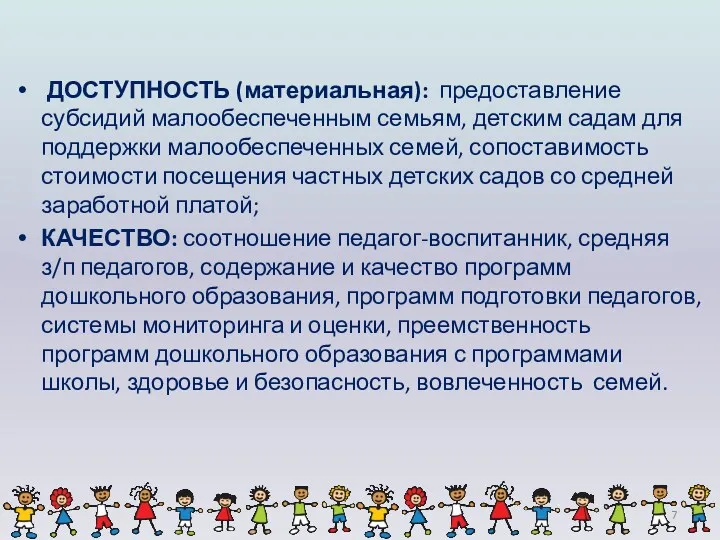 • ДОСТУПНОСТЬ (материальная): предоставление субсидий малообеспеченным семьям, детским садам для поддержки малообеспеченных семей, сопоставимость стоимости посещения частных детских садов со средней заработной платой;

• КАЧЕСТВО: соотношение педагог-воспитанник, средняя з/п педагогов, содержание и качество программ дошкольного образования, программ подготовки педагогов, системы мониторинга и оценки, преемственность программ дошкольного образования с программами школы, здоровье и безопасность, вовлеченность семей.

7